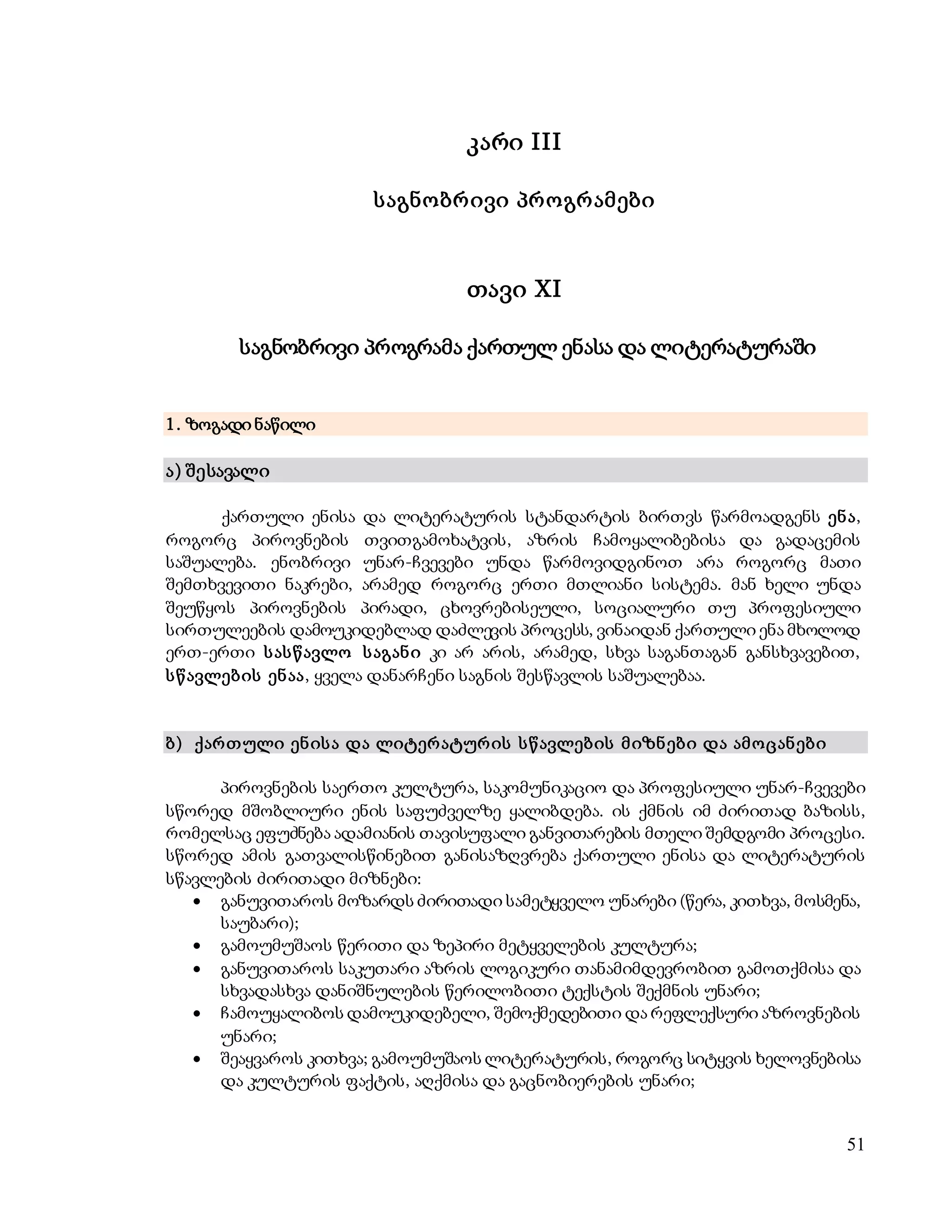 კარი III

საგნობრივი პროგრამები

თავი XI

საგნობრივი პროგრამა ქართულ ენასა და ლიტერატურაში

1. ზოგადი ნაწილი

ა) შესავალი

ქართული ენისა და ლიტერატურის სტანდარტის ბირთვს წარმოადგენს ენა, როგორც პიროვნების თვითგამოხატვის, აზრის ჩამოყალიბებისა და გადაცემის საშუალება. ენობრივი უნარ-ჩვევები უნდა წარმოვიდგინოთ არა როგორც მათი შემთხვევითი ნაკრები, არამედ როგორც ერთი მთლიანი სისტემა. მან ხელი უნდა შეუწყოს პიროვნების პირადი, ცხოვრებისეული, სოციალური თუ პროფესიული სირთულეების დამოუკიდებლად დაძლევის პროცესს, ვინაიდან ქართული ენა მხოლოდ ერთ-ერთი სასწავლო საგანი კი არ არის, არამედ, სხვა საგანთაგან განსხვავებით, სწავლების ენაა, ყველა დანარჩენი საგნის შესწავლის საშუალებაა.

ბ) ქართული ენისა და ლიტერატურის სწავლების მიზნები და ამოცანები

პიროვნების საერთო კულტურა, საკომუნიკაციო და პროფესიული უნარ-ჩვევები სწორედ მშობლიური ენის საფუძველზე ყალიბდება. ის ქმნის იმ ძირითად ბაზისს, რომელსაც ეფუძნება ადამიანის თავისუფალი განვითარების მთელი შემდგომი პროცესი. სწორედ ამის გათვალისწინებით განისაზღვრება ქართული ენისა და ლიტერატურის სწავლების ძირითადი მიზნები:
• განუვითაროს მოზარდს ძირითადი სამეტყველო უნარები (წერა, კითხვა, მოსმენა, საუბარი);
• გამოუმუშაოს წერითი და ზეპირი მეტყველების კულტურა;
• განუვითაროს საკუთარი აზრის ლოგიკური თანამიმდევრობით გამოთქმისა და სხვადასხვა დანიშნულების წერილობითი ტექსტის შექმნის უნარი;
• ჩამოუყალიბოს დამოუკიდებელი, შემოქმედებითი და რეფლექსური აზროვნების უნარი;
• შეაყვაროს კითხვა; გამოუმუშაოს ლიტერატურის, როგორც სიტყვის ხელოვნებისა და კულტურის ფაქტის, აღქმისა და გაცნობიერების უნარი;

51